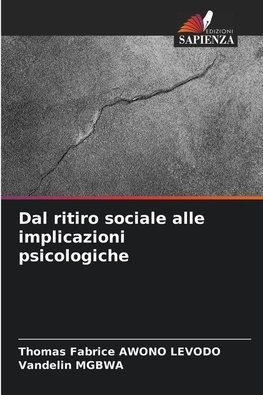 EDIZIONI
SAPIENZA

Dal ritiro sociale alle implicazioni psicologiche

Thomas Fabrice AWONO LEVODO
Vandelin MGBWA